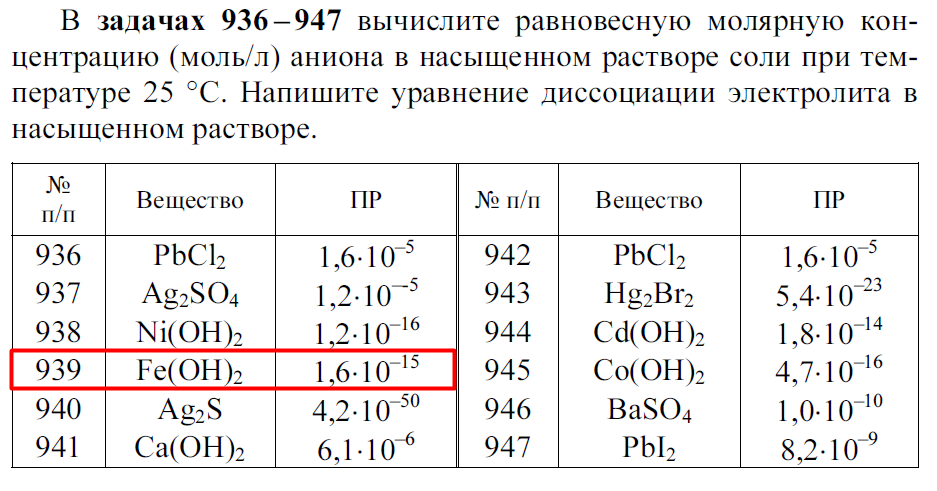 В задачах 936 – 947 вычислите равновесную молярную концентрацию (моль/л) аниона в насыщенном растворе соли при температуре 25 °C. Напишите уравнение диссоциации электролита в насыщенном растворе.

| № п/п | Вещество | ПР | № п/п | Вещество | ПР |
|---|---|---|---|---|---|
| 936 | $PbCl_2$ | $1,6 \cdot 10^{-5}$ | 942 | $PbCl_2$ | $1,6 \cdot 10^{-5}$ |
| 937 | $Ag_2SO_4$ | $1,2 \cdot 10^{-5}$ | 943 | $Hg_2Br_2$ | $5,4 \cdot 10^{-23}$ |
| 938 | $Ni(OH)_2$ | $1,2 \cdot 10^{-16}$ | 944 | $Cd(OH)_2$ | $1,8 \cdot 10^{-14}$ |
| 939 | $Fe(OH)_2$ | $1,6 \cdot 10^{-15}$ | 945 | $Co(OH)_2$ | $4,7 \cdot 10^{-16}$ |
| 940 | $Ag_2S$ | $4,2 \cdot 10^{-50}$ | 946 | $BaSO_4$ | $1,0 \cdot 10^{-10}$ |
| 941 | $Ca(OH)_2$ | $6,1 \cdot 10^{-6}$ | 947 | $PbI_2$ | $8,2 \cdot 10^{-9}$ |